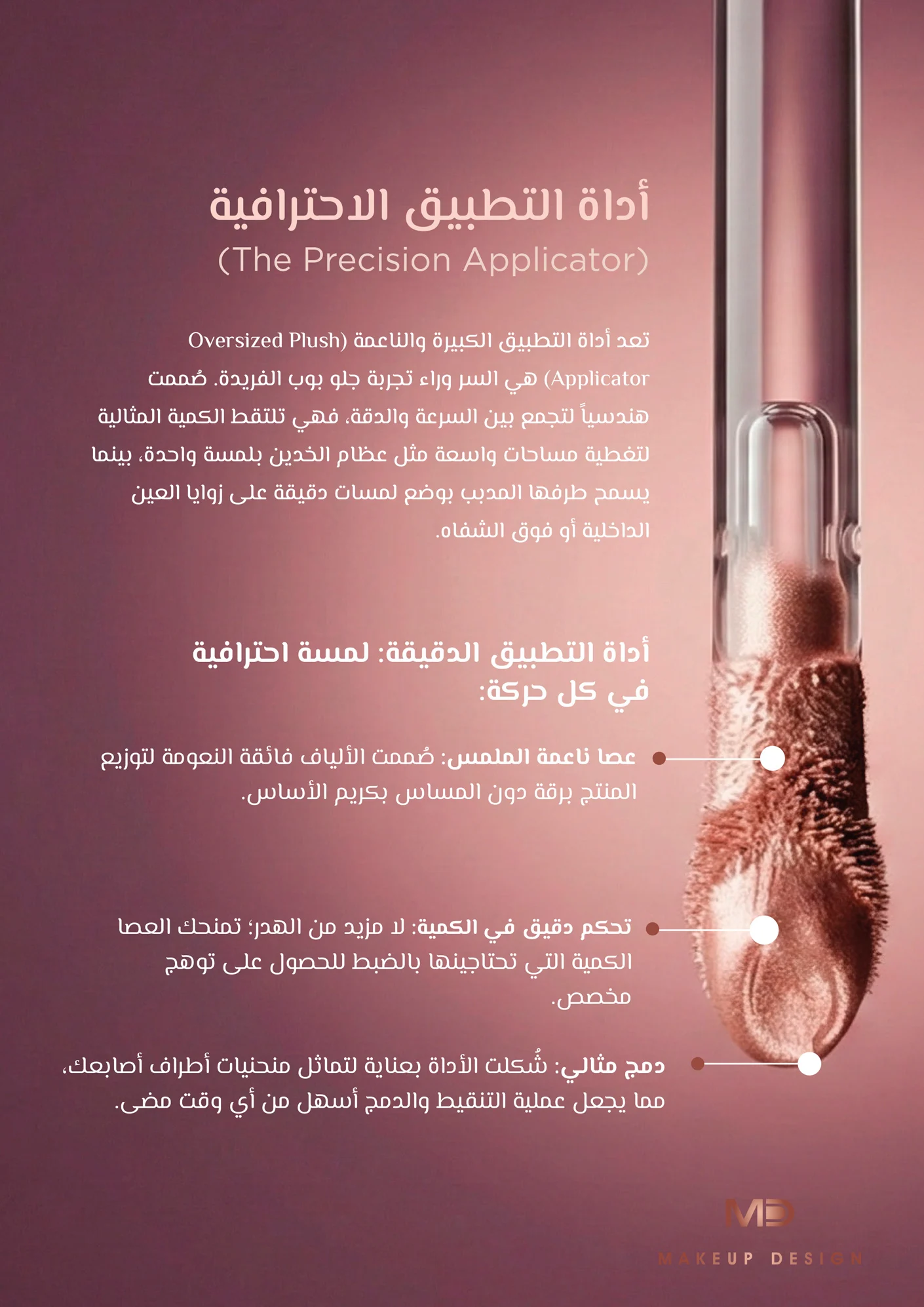 أداة التطبيق الاحترافية
(The Precision Applicator)

تعد أداة التطبيق الكبيرة والناعمة (Oversized Plush Applicator) هي السر وراء تجربة جلو بوب الفريدة. صُممت هندسياً لتجمع بين السرعة والدقة، فهي تلتقط الكمية المثالية لتغطية مساحات واسعة مثل عظام الخدين بلمسة واحدة، بينما يسمح طرفها المدبب بوضع لمسات دقيقة على زوايا العين الداخلية أو فوق الشفاه.

أداة التطبيق الدقيقة: لمسة احترافية في كل حركة:

عصا ناعمة الملمس: صُممت الألياف فائقة النعومة لتوزيع المنتج برقة دون المساس بكريم الأساس.

تحكم دقيق في الكمية: لا مزيد من الهدر؛ تمنحك العصا الكمية التي تحتاجينها بالضبط للحصول على توهج مخصص.

دمج مثالي: شُكلت الأداة بعناية لتماثل منحنيات أطراف أصابعك، مما يجعل عملية التنقيط والدمج أسهل من أي وقت مضى.

MD
MAKEUP DESIGN